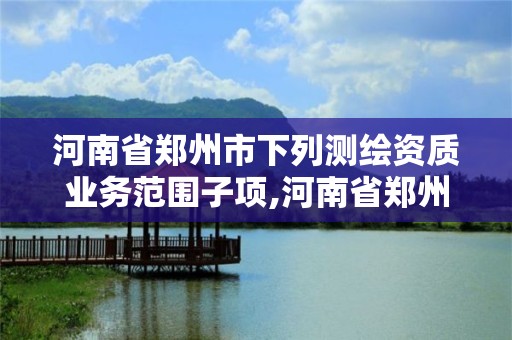 河南省郑州市下列测绘资质业务范围子项,河南省郑州